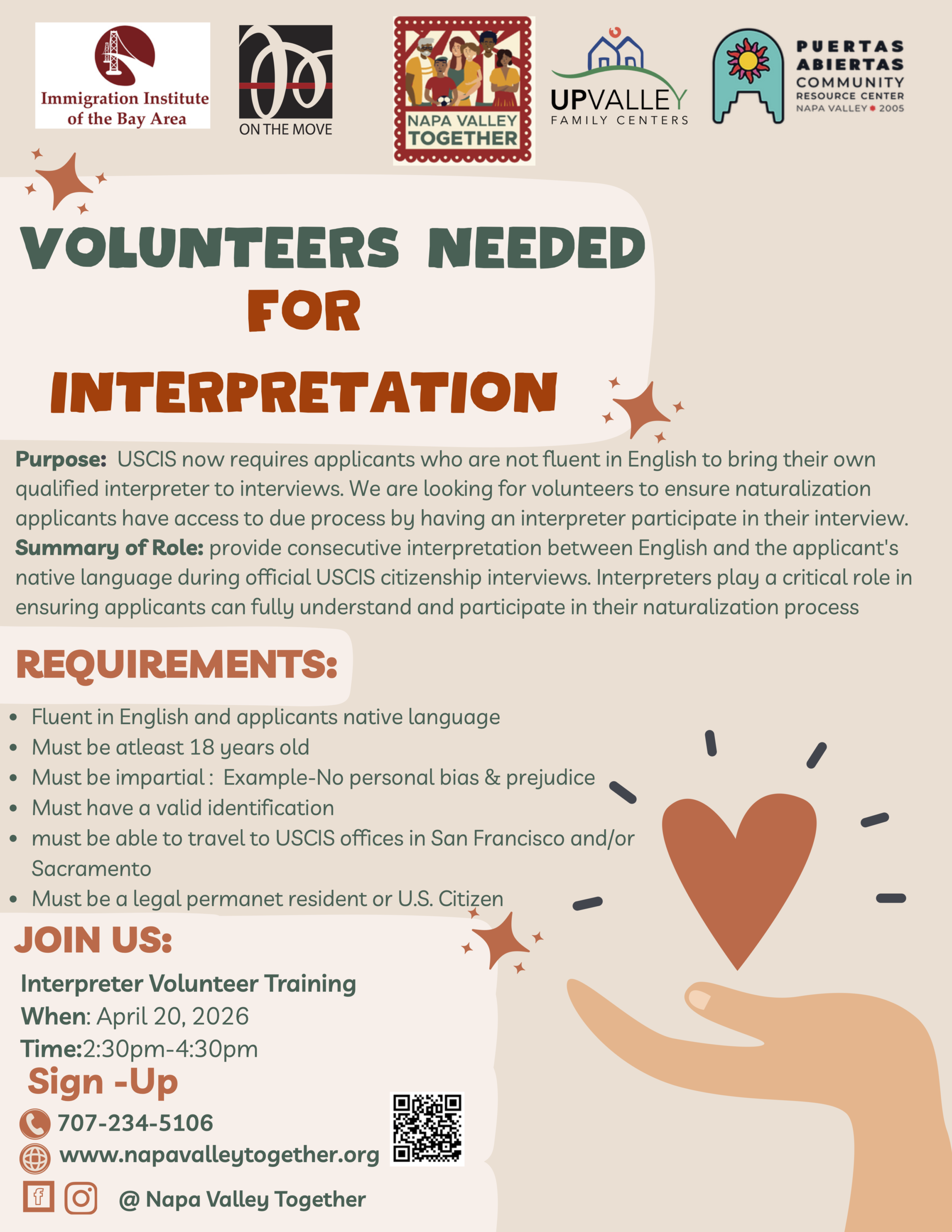 Immigration Institute of the Bay Area

ON THE MOVE

NAPA VALLEY TOGETHER

UPVALLEY FAMILY CENTERS

PUERTAS ABIERTAS COMMUNITY RESOURCE CENTER NAPA VALLEY 2005

VOLUNTEERS NEEDED FOR INTERPRETATION

Purpose: USCIS now requires applicants who are not fluent in English to bring their own qualified interpreter to interviews. We are looking for volunteers to ensure naturalization applicants have access to due process by having an interpreter participate in their interview. Summary of Role: provide consecutive interpretation between English and the applicant's native language during official USCIS citizenship interviews. Interpreters play a critical role in ensuring applicants can fully understand and participate in their naturalization process

REQUIREMENTS:

• Fluent in English and applicants native language
• Must be atleast 18 years old
• Must be impartial : Example-No personal bias & prejudice
• Must have a valid identification
• must be able to travel to USCIS offices in San Francisco and/or Sacramento
• Must be a legal permanet resident or U.S. Citizen

JOIN US:

Interpreter Volunteer Training
When: April 20, 2026
Time:2:30pm-4:30pm

Sign -Up
707-234-5106
www.napavalleytogether.org
@ Napa Valley Together